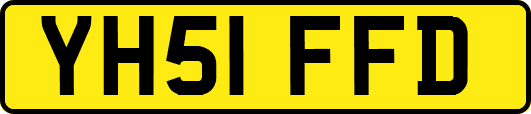 YH51 FFD